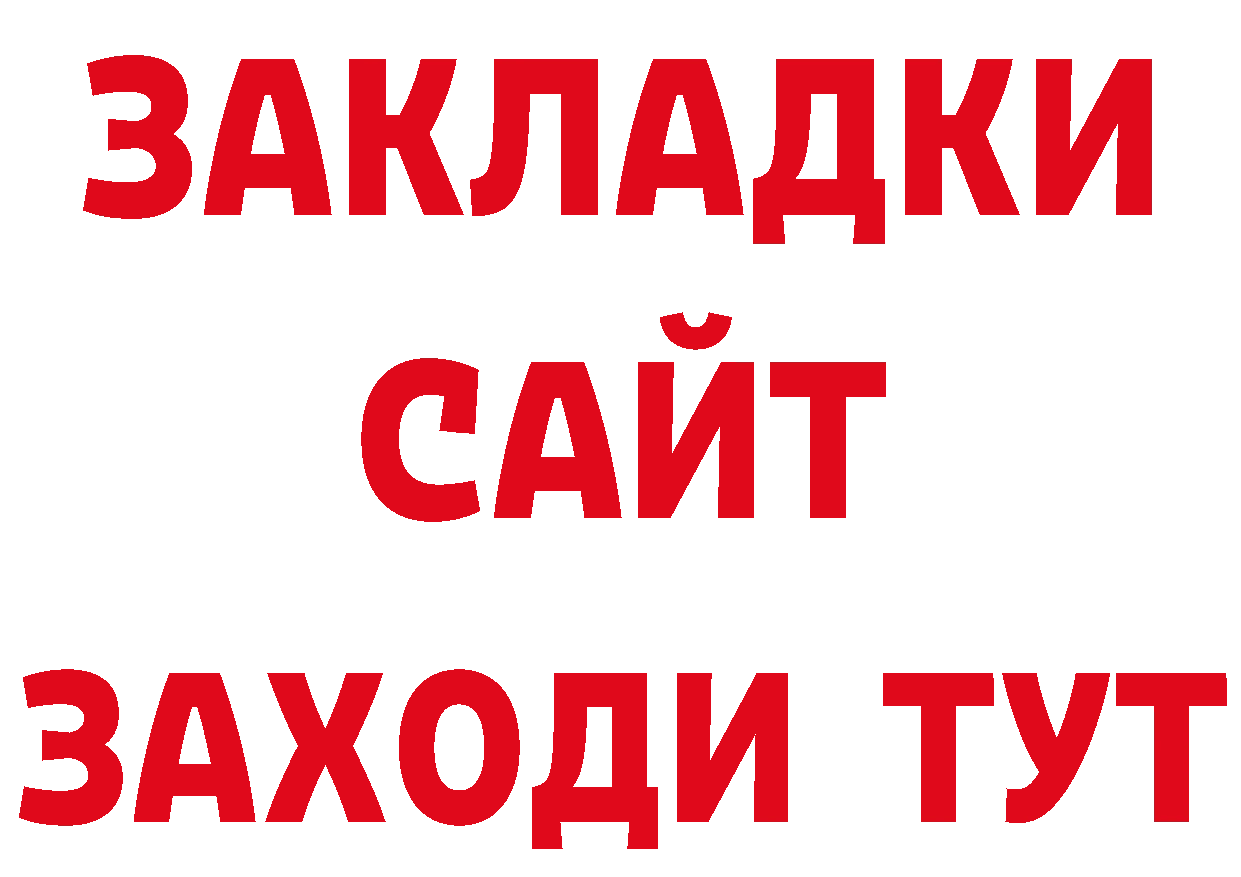 ЗАКЛАДКИ
САЙТ
ЗАХОДИ ТУТ